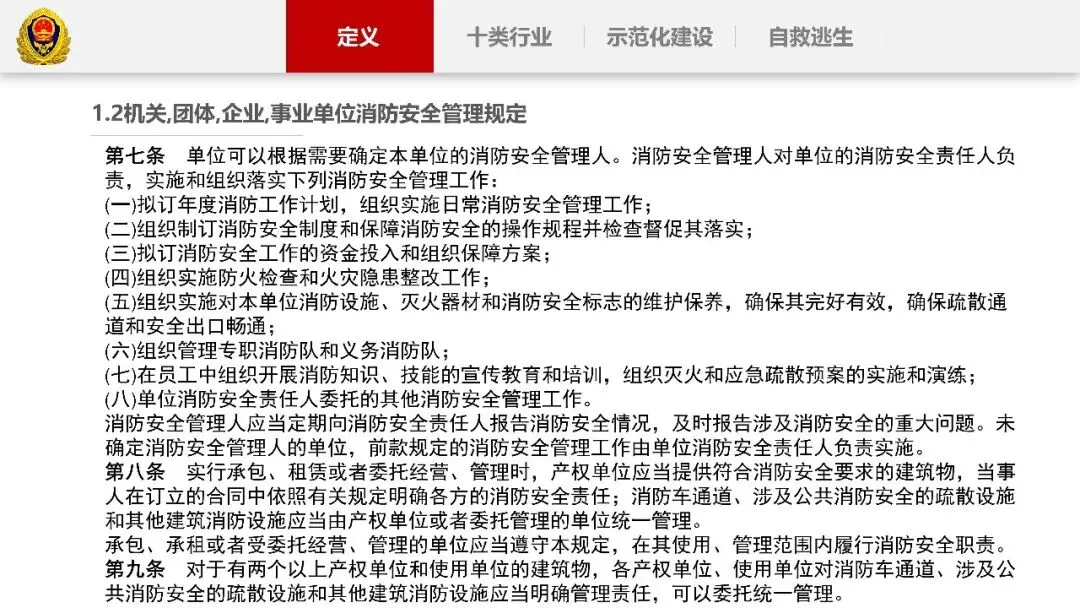 定义　十类行业　示范化建设　自救逃生

1.2机关,团体,企业,事业单位消防安全管理规定

第七条　单位可以根据需要确定本单位的消防安全管理人。消防安全管理人对单位的消防安全责任人负责，实施和组织落实下列消防安全管理工作：
(一)拟订年度消防工作计划，组织实施日常消防安全管理工作；
(二)组织制订消防安全制度和保障消防安全的操作规程并检查督促其落实；
(三)拟订消防安全工作的资金投入和组织保障方案；
(四)组织实施防火检查和火灾隐患整改工作；
(五)组织实施对本单位消防设施、灭火器材和消防安全标志的维护保养，确保其完好有效，确保疏散通道和安全出口畅通；
(六)组织管理专职消防队和义务消防队；
(七)在员工中组织开展消防知识、技能的宣传教育和培训，组织灭火和应急疏散预案的实施和演练；
(八)单位消防安全责任人委托的其他消防安全管理工作。
消防安全管理人应当定期向消防安全责任人报告消防安全情况，及时报告涉及消防安全的重大问题。未确定消防安全管理人的单位，前款规定的消防安全管理工作由单位消防安全责任人负责实施。
第八条　实行承包、租赁或者委托经营、管理时，产权单位应当提供符合消防安全要求的建筑物，当事人在订立的合同中依照有关规定明确各方的消防安全责任；消防车通道、涉及公共消防安全的疏散设施和其他建筑消防设施应当由产权单位或者委托管理的单位统一管理。
承包、承租或者受委托经营、管理的单位应当遵守本规定，在其使用、管理范围内履行消防安全职责。
第九条　对于有两个以上产权单位和使用单位的建筑物，各产权单位、使用单位对消防车通道、涉及公共消防安全的疏散设施和其他建筑消防设施应当明确管理责任，可以委托统一管理。